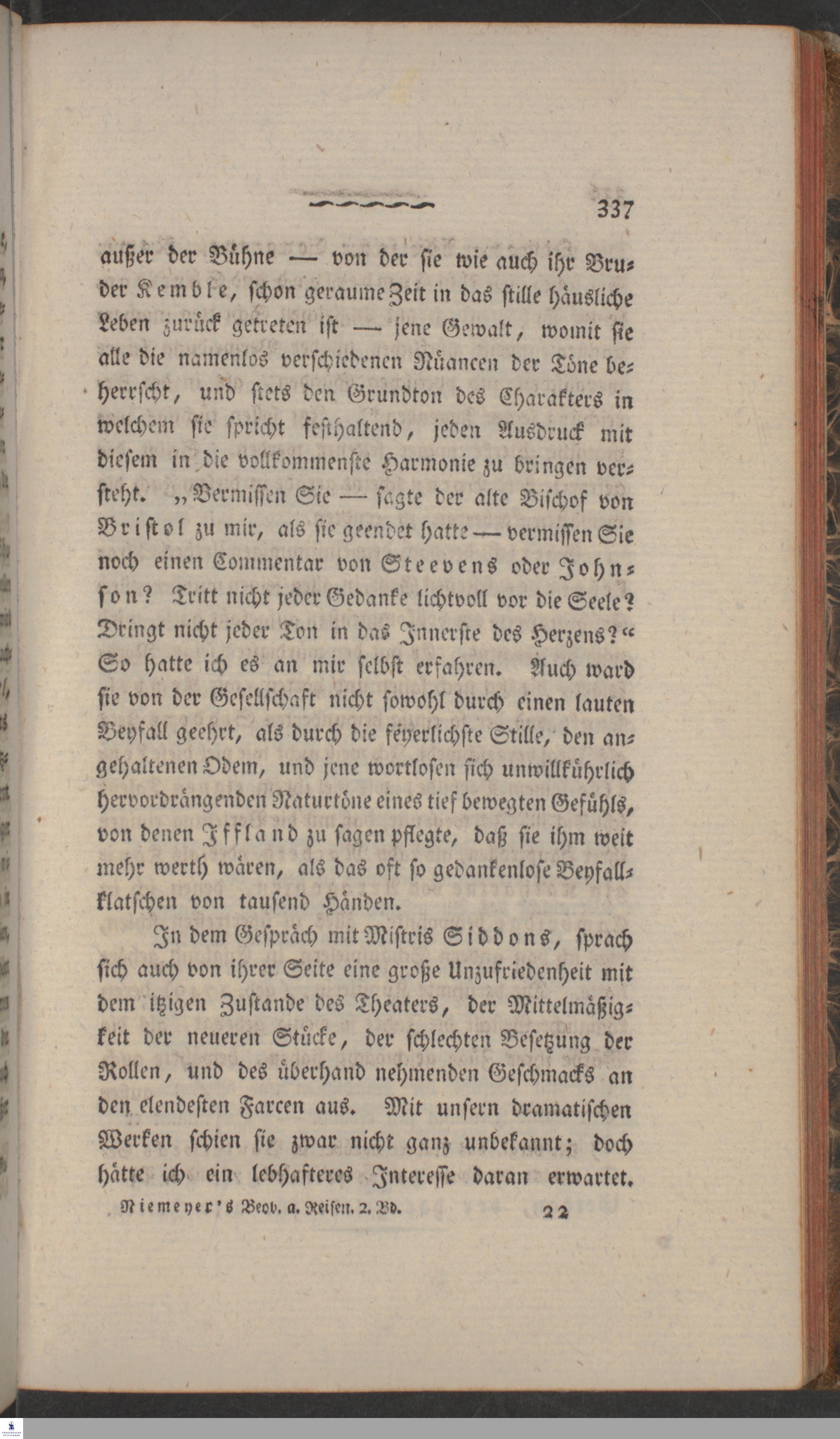 337

außer der Bühne — von der sie wie auch ihr Bruder Kemble, schon geraume Zeit in das stille häusliche Leben zurück getreten ist — jene Gewalt, womit sie alle die namenlos verschiedenen Nüancen der Töne beherrscht, und stets den Grundton des Charakters in welchem sie spricht festhaltend, jeden Ausdruck mit diesem in die vollkommenste Harmonie zu bringen versteht. „Vermissen Sie — sagte der alte Bischof von Bristol zu mir, als sie geendet hatte — vermissen Sie noch einen Commentar von Steevens oder Johnson? Tritt nicht jeder Gedanke lichtvoll vor die Seele? Dringt nicht jeder Ton in das Innerste des Herzens?“ So hatte ich es an mir selbst erfahren. Auch ward sie von der Gesellschaft nicht sowohl durch einen lauten Beyfall geehrt, als durch die feyerlichste Stille, den angehaltenen Odem, und jene wortlosen sich unwillkührlich hervordrängenden Naturtöne eines tief bewegten Gefühls, von denen Iffland zu sagen pflegte, daß sie ihm weit mehr werth wären, als das oft so gedankenlose Beyfallklatschen von tausend Händen.

In dem Gespräch mit Mistris Siddons, sprach sich auch von ihrer Seite eine große Unzufriedenheit mit dem itzigen Zustande des Theaters, der Mittelmäßigkeit der neueren Stücke, der schlechten Besetzung der Rollen, und des überhand nehmenden Geschmacks an den elendesten Farcen aus. Mit unsern dramatischen Werken schien sie zwar nicht ganz unbekannt; doch hätte ich ein lebhafteres Interesse daran erwartet.

Niemeyer's Beob. a. Reisen. 2. Bd. 22